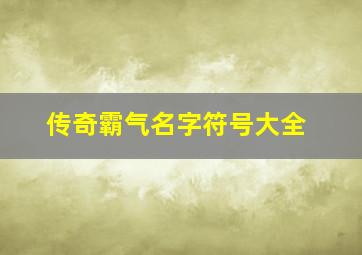 传奇霸气名字符号大全